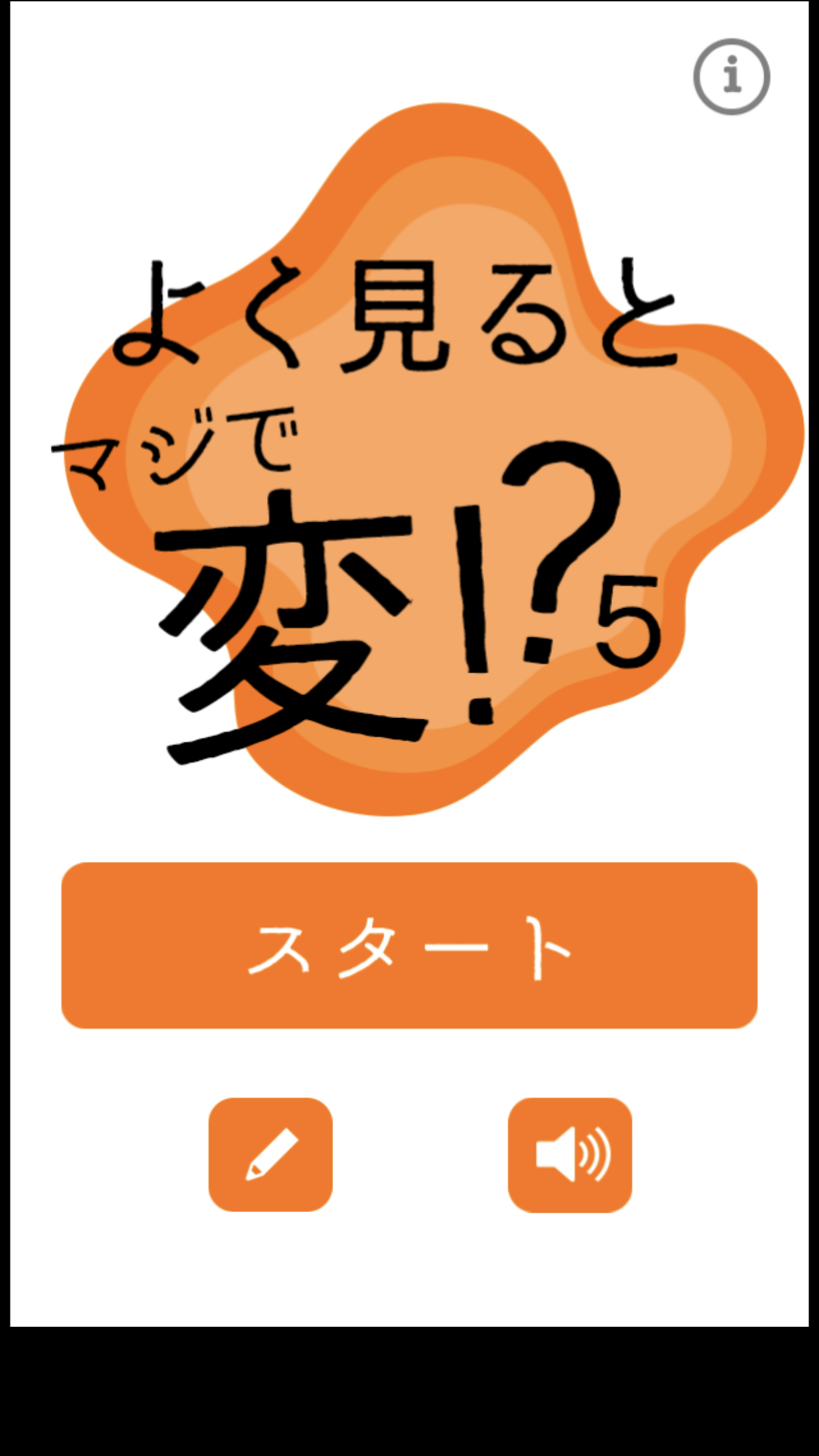 i

よく見ると

マジで

変!?5

スタート